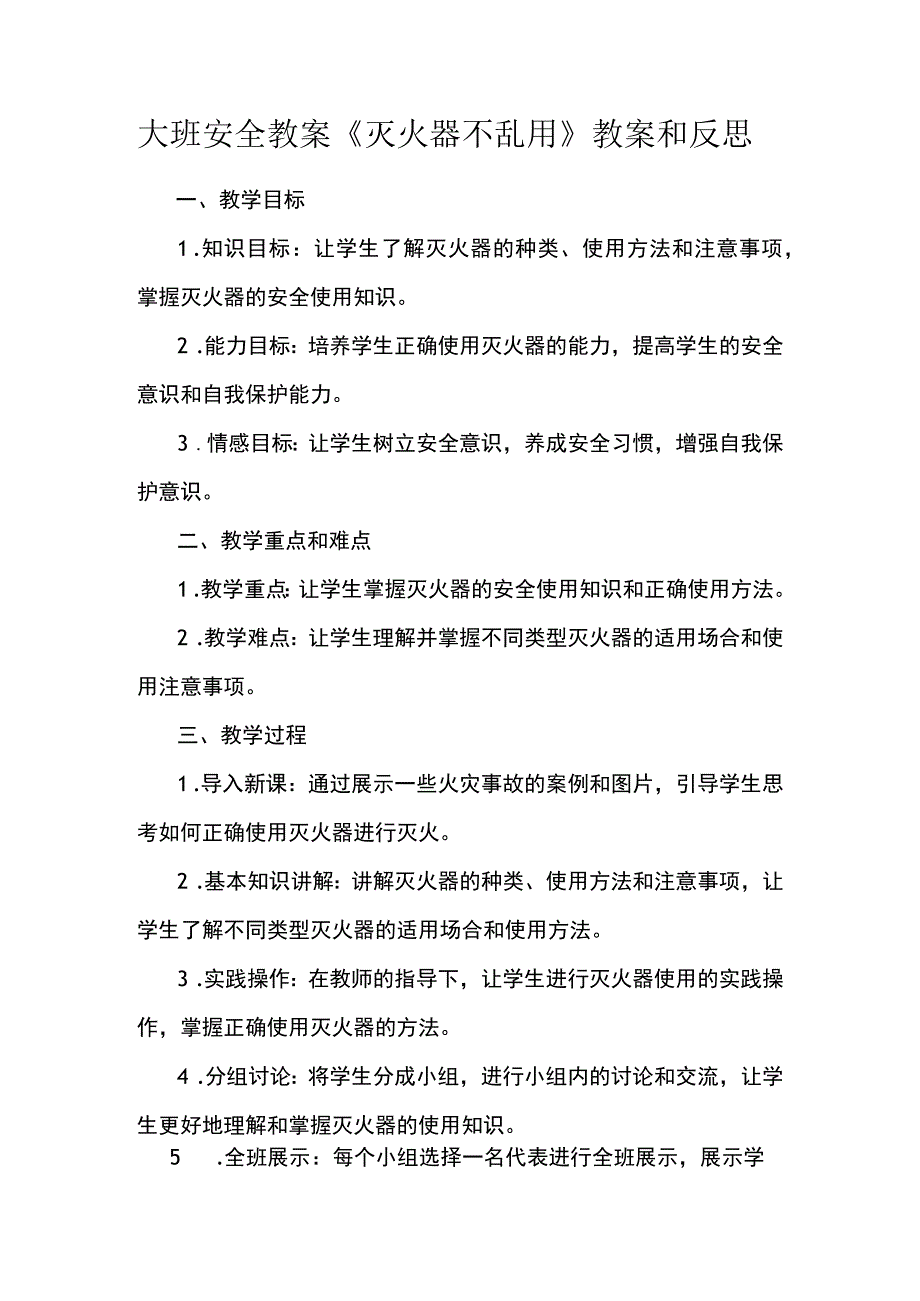 大班安全教案《灭火器不乱用》教案和反思

一、教学目标

1.知识目标：让学生了解灭火器的种类、使用方法和注意事项，掌握灭火器的安全使用知识。

2.能力目标：培养学生正确使用灭火器的能力，提高学生的安全意识和自我保护能力。

3.情感目标：让学生树立安全意识，养成安全习惯，增强自我保护意识。

二、教学重点和难点

1.教学重点：让学生掌握灭火器的安全使用知识和正确使用方法。

2.教学难点：让学生理解并掌握不同类型灭火器的适用场合和使用注意事项。

三、教学过程

1.导入新课：通过展示一些火灾事故的案例和图片，引导学生思考如何正确使用灭火器进行灭火。

2.基本知识讲解：讲解灭火器的种类、使用方法和注意事项，让学生了解不同类型灭火器的适用场合和使用方法。

3.实践操作：在教师的指导下，让学生进行灭火器使用的实践操作，掌握正确使用灭火器的方法。

4.分组讨论：将学生分成小组，进行小组内的讨论和交流，让学生更好地理解和掌握灭火器的使用知识。

5 .全班展示：每个小组选择一名代表进行全班展示，展示学